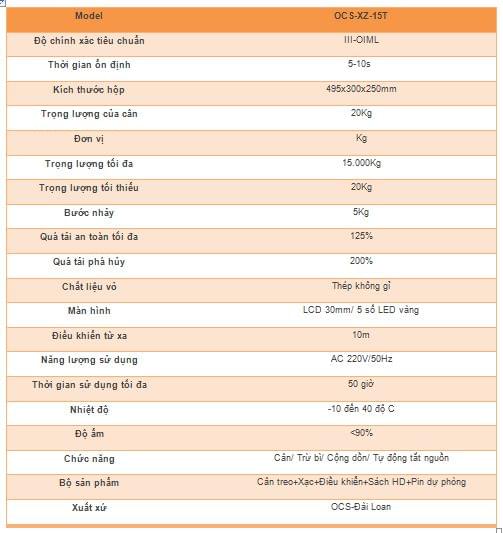 | Model | OCS-XZ-15T |
|---|---|
| Độ chính xác tiêu chuẩn | III-OIML |
| Thời gian ổn định | 5-10s |
| Kích thước hộp | 495x300x250mm |
| Trọng lượng của cân | 20Kg |
| Đơn vị | Kg |
| Trọng lượng tối đa | 15.000Kg |
| Trọng lượng tối thiểu | 20Kg |
| Bước nhảy | 5Kg |
| Quá tải an toàn tối đa | 125% |
| Quá tải phá hủy | 200% |
| Chất liệu vỏ | Thép không gỉ |
| Màn hình | LCD 30mm/ 5 số LED vàng |
| Điều khiển từ xa | 10m |
| Năng lượng sử dụng | AC 220V/50Hz |
| Thời gian sử dụng tối đa | 50 giờ |
| Nhiệt độ | -10 đến 40 độ C |
| Độ ẩm | <90% |
| Chức năng | Cân/ Trừ bì/ Cộng dồn/ Tự động tắt nguồn |
| Bộ sản phẩm | Cân treo+Xạc+Điều khiển+Sách HD+Pin dự phòng |
| Xuất xứ | OCS-Đài Loan |